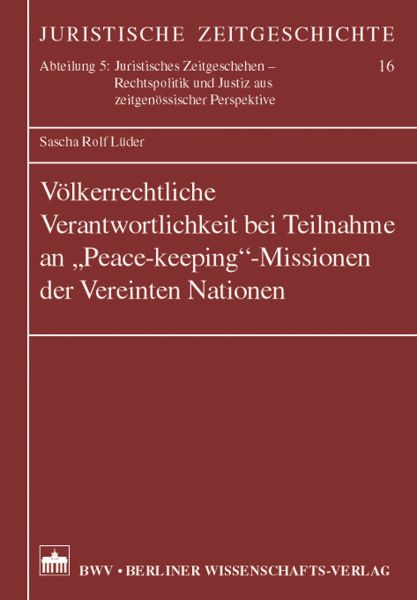 JURISTISCHE ZEITGESCHICHTE

Abteilung 5: Juristisches Zeitgeschehen – Rechtspolitik und Justiz aus zeitgenössischer Perspektive

16

Sascha Rolf Lüder

Völkerrechtliche Verantwortlichkeit bei Teilnahme an „Peace-keeping“-Missionen der Vereinten Nationen

BWV • BERLINER WISSENSCHAFTS-VERLAG